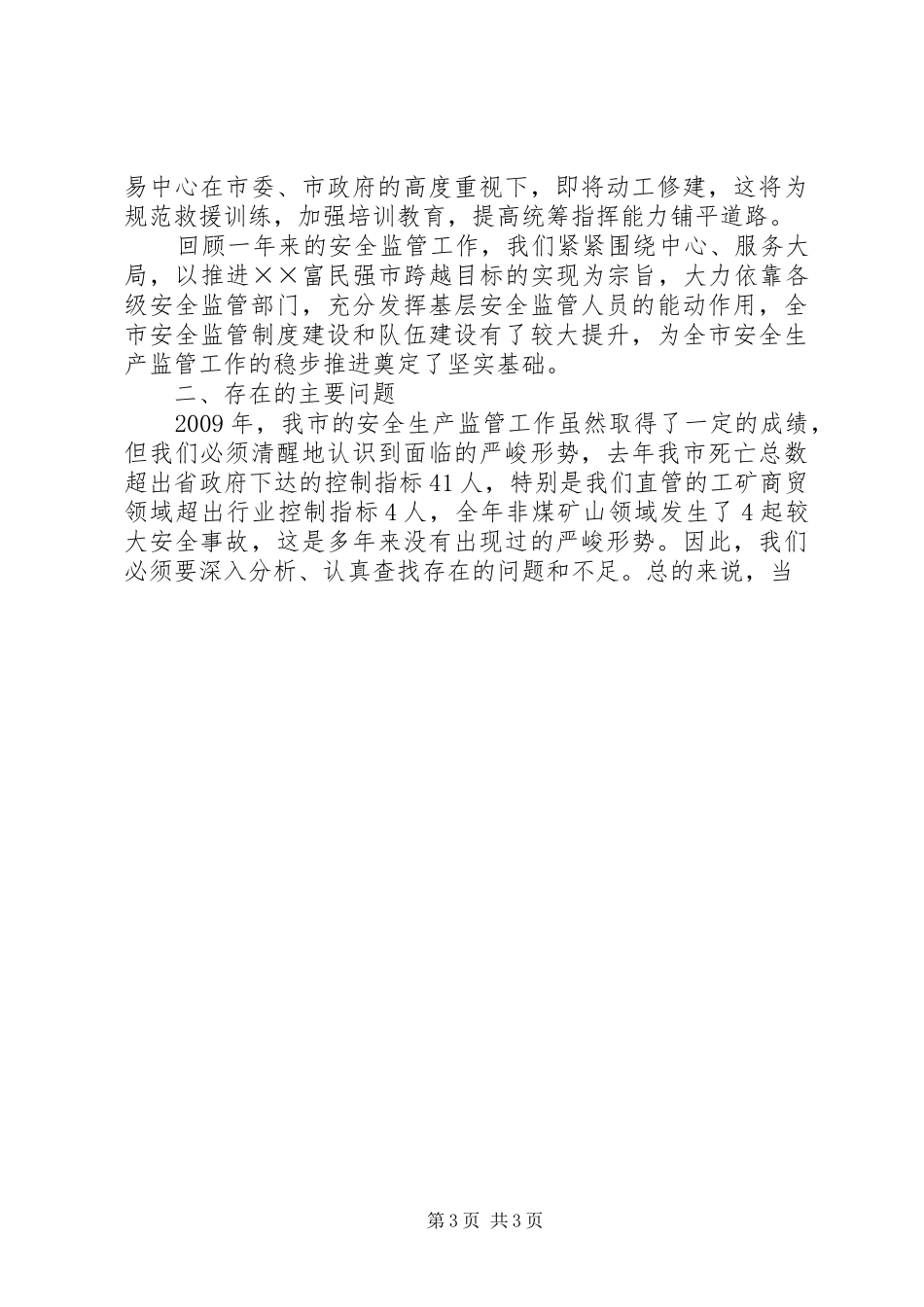 易中心在市委、市政府的高度重视下，即将动工修建，这将为规范救援训练，加强培训教育，提高统筹指挥能力铺平道路。

回顾一年来的安全监管工作，我们紧紧围绕中心、服务大局，以推进××富民强市跨越目标的实现为宗旨，大力依靠各级安全监管部门，充分发挥基层安全监管人员的能动作用，全市安全监管制度建设和队伍建设有了较大提升，为全市安全生产监管工作的稳步推进奠定了坚实基础。

二、存在的主要问题

2009年，我市的安全生产监管工作虽然取得了一定的成绩，但我们必须清醒地认识到面临的严峻形势，去年我市死亡总数超出省政府下达的控制指标41人，特别是我们直管的工矿商贸领域超出行业控制指标4人，全年非煤矿山领域发生了4起较大安全事故，这是多年来没有出现过的严峻形势。因此，我们必须要深入分析、认真查找存在的问题和不足。总的来说，当

第3页 共3页